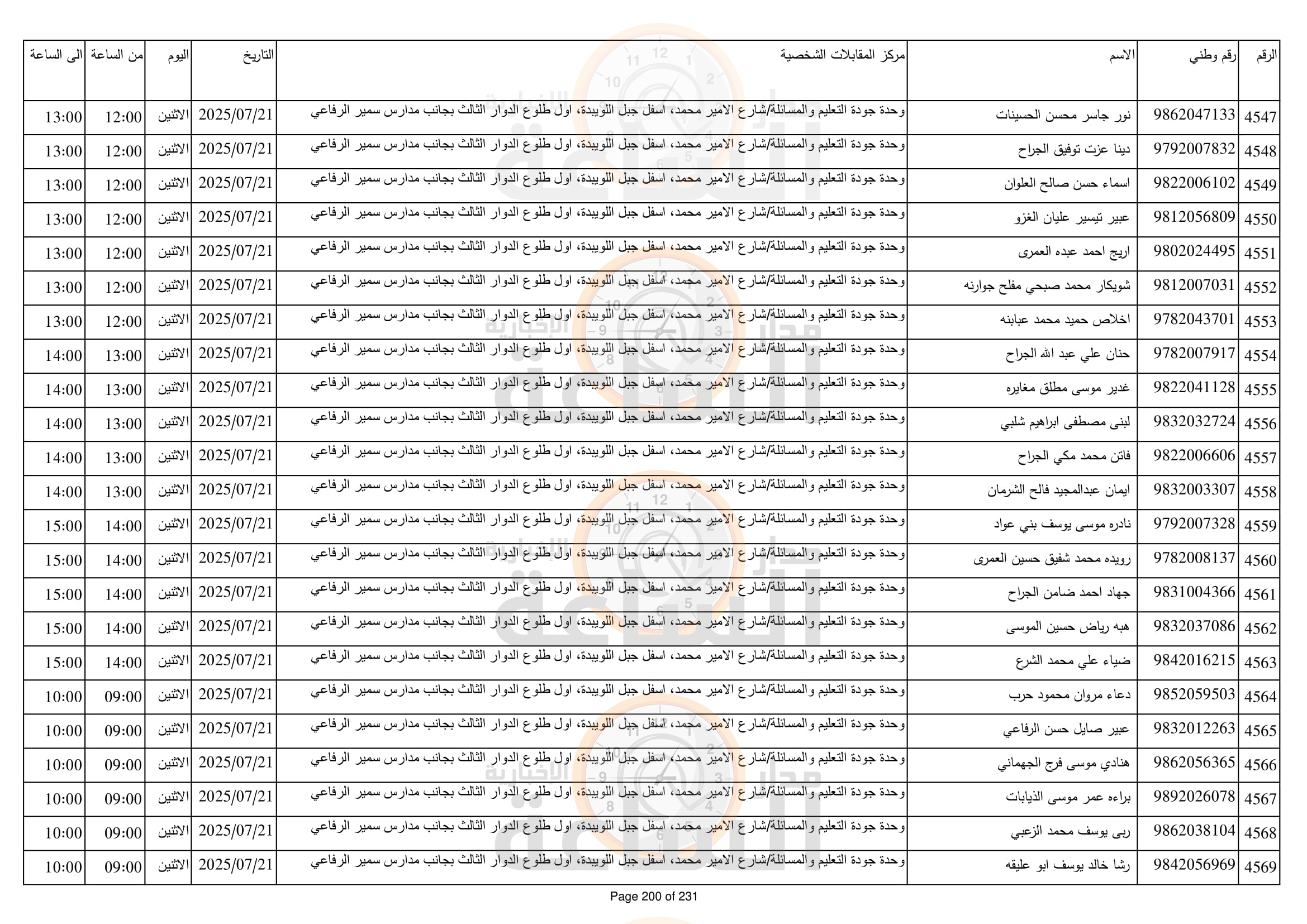 | الرقم | رقم وطني | الاسم | مركز المقابلات الشخصية | التاريخ | اليوم | من الساعة | الى الساعة |
|---|---|---|---|---|---|---|---|
| 4547 | 9862047133 | نور جاسر محسن الحسينات | وحدة جودة التعليم والمسائلة/شارع الامير محمد، اسفل جبل اللويبدة، اول طلوع الدوار الثالث بجانب مدارس سمير الرفاعي | 2025/07/21 | الاثنين | 12:00 | 13:00 |
| 4548 | 9792007832 | دينا عزت توفيق الجراح | وحدة جودة التعليم والمسائلة/شارع الامير محمد، اسفل جبل اللويبدة، اول طلوع الدوار الثالث بجانب مدارس سمير الرفاعي | 2025/07/21 | الاثنين | 12:00 | 13:00 |
| 4549 | 9822006102 | اسماء حسن صالح العلوان | وحدة جودة التعليم والمسائلة/شارع الامير محمد، اسفل جبل اللويبدة، اول طلوع الدوار الثالث بجانب مدارس سمير الرفاعي | 2025/07/21 | الاثنين | 12:00 | 13:00 |
| 4550 | 9812056809 | عبير تيسير عليان الغزو | وحدة جودة التعليم والمسائلة/شارع الامير محمد، اسفل جبل اللويبدة، اول طلوع الدوار الثالث بجانب مدارس سمير الرفاعي | 2025/07/21 | الاثنين | 12:00 | 13:00 |
| 4551 | 9802024495 | اريج احمد عبده العمرى | وحدة جودة التعليم والمسائلة/شارع الامير محمد، اسفل جبل اللويبدة، اول طلوع الدوار الثالث بجانب مدارس سمير الرفاعي | 2025/07/21 | الاثنين | 12:00 | 13:00 |
| 4552 | 9812007031 | شويكار محمد صبحي مفلح جوارنه | وحدة جودة التعليم والمسائلة/شارع الامير محمد، اسفل جبل اللويبدة، اول طلوع الدوار الثالث بجانب مدارس سمير الرفاعي | 2025/07/21 | الاثنين | 12:00 | 13:00 |
| 4553 | 9782043701 | اخلاص حميد محمد عبابنه | وحدة جودة التعليم والمسائلة/شارع الامير محمد، اسفل جبل اللويبدة، اول طلوع الدوار الثالث بجانب مدارس سمير الرفاعي | 2025/07/21 | الاثنين | 12:00 | 13:00 |
| 4554 | 9782007917 | حنان علي عبد الله الجراح | وحدة جودة التعليم والمسائلة/شارع الامير محمد، اسفل جبل اللويبدة، اول طلوع الدوار الثالث بجانب مدارس سمير الرفاعي | 2025/07/21 | الاثنين | 13:00 | 14:00 |
| 4555 | 9822041128 | غدير موسى مطلق مغايره | وحدة جودة التعليم والمسائلة/شارع الامير محمد، اسفل جبل اللويبدة، اول طلوع الدوار الثالث بجانب مدارس سمير الرفاعي | 2025/07/21 | الاثنين | 13:00 | 14:00 |
| 4556 | 9832032724 | لبنى مصطفى ابراهيم شلبي | وحدة جودة التعليم والمسائلة/شارع الامير محمد، اسفل جبل اللويبدة، اول طلوع الدوار الثالث بجانب مدارس سمير الرفاعي | 2025/07/21 | الاثنين | 13:00 | 14:00 |
| 4557 | 9822006606 | فاتن محمد مكي الجراح | وحدة جودة التعليم والمسائلة/شارع الامير محمد، اسفل جبل اللويبدة، اول طلوع الدوار الثالث بجانب مدارس سمير الرفاعي | 2025/07/21 | الاثنين | 13:00 | 14:00 |
| 4558 | 9832003307 | ايمان عبدالمجيد فالح الشرمان | وحدة جودة التعليم والمسائلة/شارع الامير محمد، اسفل جبل اللويبدة، اول طلوع الدوار الثالث بجانب مدارس سمير الرفاعي | 2025/07/21 | الاثنين | 13:00 | 14:00 |
| 4559 | 9792007328 | نادره موسى يوسف بني عواد | وحدة جودة التعليم والمسائلة/شارع الامير محمد، اسفل جبل اللويبدة، اول طلوع الدوار الثالث بجانب مدارس سمير الرفاعي | 2025/07/21 | الاثنين | 14:00 | 15:00 |
| 4560 | 9782008137 | رويده محمد شفيق حسين العمرى | وحدة جودة التعليم والمسائلة/شارع الامير محمد، اسفل جبل اللويبدة، اول طلوع الدوار الثالث بجانب مدارس سمير الرفاعي | 2025/07/21 | الاثنين | 14:00 | 15:00 |
| 4561 | 9831004366 | جهاد احمد ضامن الجراح | وحدة جودة التعليم والمسائلة/شارع الامير محمد، اسفل جبل اللويبدة، اول طلوع الدوار الثالث بجانب مدارس سمير الرفاعي | 2025/07/21 | الاثنين | 14:00 | 15:00 |
| 4562 | 9832037086 | هبه رياض حسين الموسى | وحدة جودة التعليم والمسائلة/شارع الامير محمد، اسفل جبل اللويبدة، اول طلوع الدوار الثالث بجانب مدارس سمير الرفاعي | 2025/07/21 | الاثنين | 14:00 | 15:00 |
| 4563 | 9842016215 | ضياء علي محمد الشرع | وحدة جودة التعليم والمسائلة/شارع الامير محمد، اسفل جبل اللويبدة، اول طلوع الدوار الثالث بجانب مدارس سمير الرفاعي | 2025/07/21 | الاثنين | 14:00 | 15:00 |
| 4564 | 9852059503 | دعاء مروان محمود حرب | وحدة جودة التعليم والمسائلة/شارع الامير محمد، اسفل جبل اللويبدة، اول طلوع الدوار الثالث بجانب مدارس سمير الرفاعي | 2025/07/21 | الاثنين | 09:00 | 10:00 |
| 4565 | 9832012263 | عبير صايل حسن الرفاعي | وحدة جودة التعليم والمسائلة/شارع الامير محمد، اسفل جبل اللويبدة، اول طلوع الدوار الثالث بجانب مدارس سمير الرفاعي | 2025/07/21 | الاثنين | 09:00 | 10:00 |
| 4566 | 9862056365 | هنادي موسى فرج الجهماني | وحدة جودة التعليم والمسائلة/شارع الامير محمد، اسفل جبل اللويبدة، اول طلوع الدوار الثالث بجانب مدارس سمير الرفاعي | 2025/07/21 | الاثنين | 09:00 | 10:00 |
| 4567 | 9892026078 | براءه عمر موسى الذيابات | وحدة جودة التعليم والمسائلة/شارع الامير محمد، اسفل جبل اللويبدة، اول طلوع الدوار الثالث بجانب مدارس سمير الرفاعي | 2025/07/21 | الاثنين | 09:00 | 10:00 |
| 4568 | 9862038104 | ربى يوسف محمد الزعبي | وحدة جودة التعليم والمسائلة/شارع الامير محمد، اسفل جبل اللويبدة، اول طلوع الدوار الثالث بجانب مدارس سمير الرفاعي | 2025/07/21 | الاثنين | 09:00 | 10:00 |
| 4569 | 9842056969 | رشا خالد يوسف ابو عليقه | وحدة جودة التعليم والمسائلة/شارع الامير محمد، اسفل جبل اللويبدة، اول طلوع الدوار الثالث بجانب مدارس سمير الرفاعي | 2025/07/21 | الاثنين | 09:00 | 10:00 |

Page 200 of 231